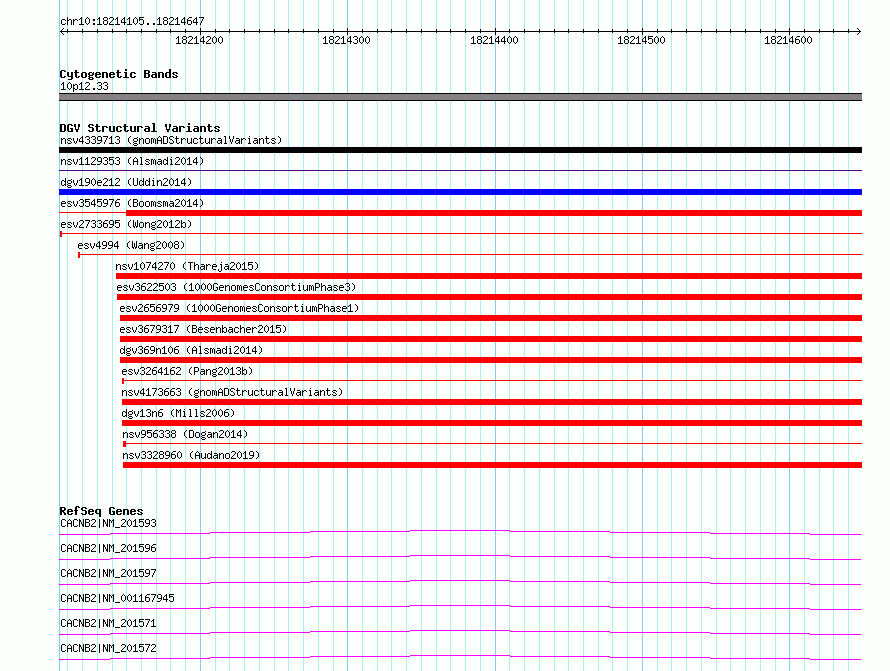 chr10:18214105..18214647

18214200 18214300 18214400 18214500 18214600

Cytogenetic Bands
10p12.33

DGV Structural Variants
nsv4339713 (gnomADStructuralVariants)
nsv1129353 (Alsmadi2014)
dgv190e212 (Uddin2014)
esv3545976 (Boomsma2014)
esv2733695 (Wong2012b)
esv4994 (Wang2008)
nsv1074270 (Thareja2015)
esv3622503 (1000GenomesConsortiumPhase3)
esv2656979 (1000GenomesConsortiumPhase1)
esv3679317 (Besenbacher2015)
dgv369n106 (Alsmadi2014)
esv3264162 (Pang2013b)
nsv4173663 (gnomADStructuralVariants)
dgv13n6 (Mills2006)
nsv956338 (Dogan2014)
nsv3328960 (Audano2019)

RefSeq Genes
CACNB2|NM_201593
CACNB2|NM_201596
CACNB2|NM_201597
CACNB2|NM_001167945
CACNB2|NM_201571
CACNB2|NM_201572